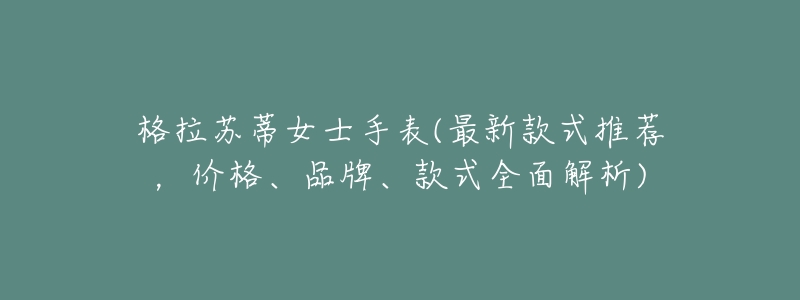 格拉苏蒂女士手表(最新款式推荐，价格、品牌、款式全面解析)